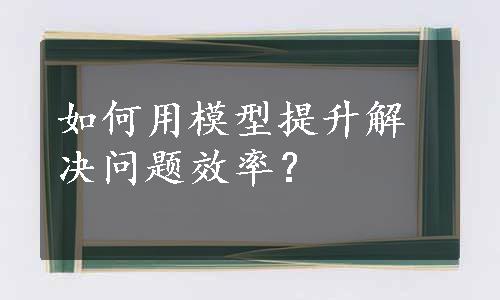 如何用模型提升解决问题效率？